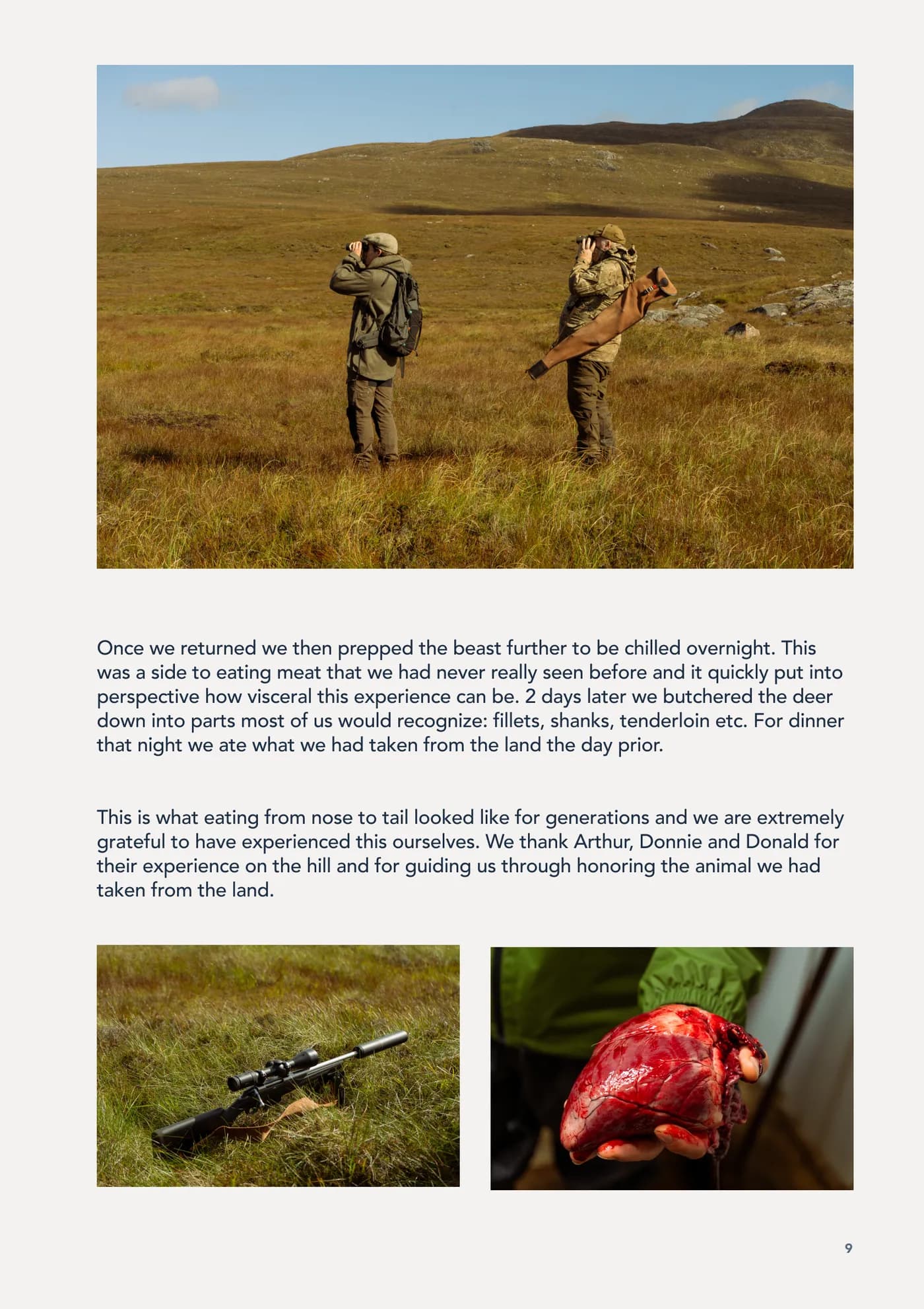 Once we returned we then prepped the beast further to be chilled overnight. This was a side to eating meat that we had never really seen before and it quickly put into perspective how visceral this experience can be. 2 days later we butchered the deer down into parts most of us would recognize: fillets, shanks, tenderloin etc. For dinner that night we ate what we had taken from the land the day prior.

This is what eating from nose to tail looked like for generations and we are extremely grateful to have experienced this ourselves. We thank Arthur, Donnie and Donald for their experience on the hill and for guiding us through honoring the animal we had taken from the land.

9